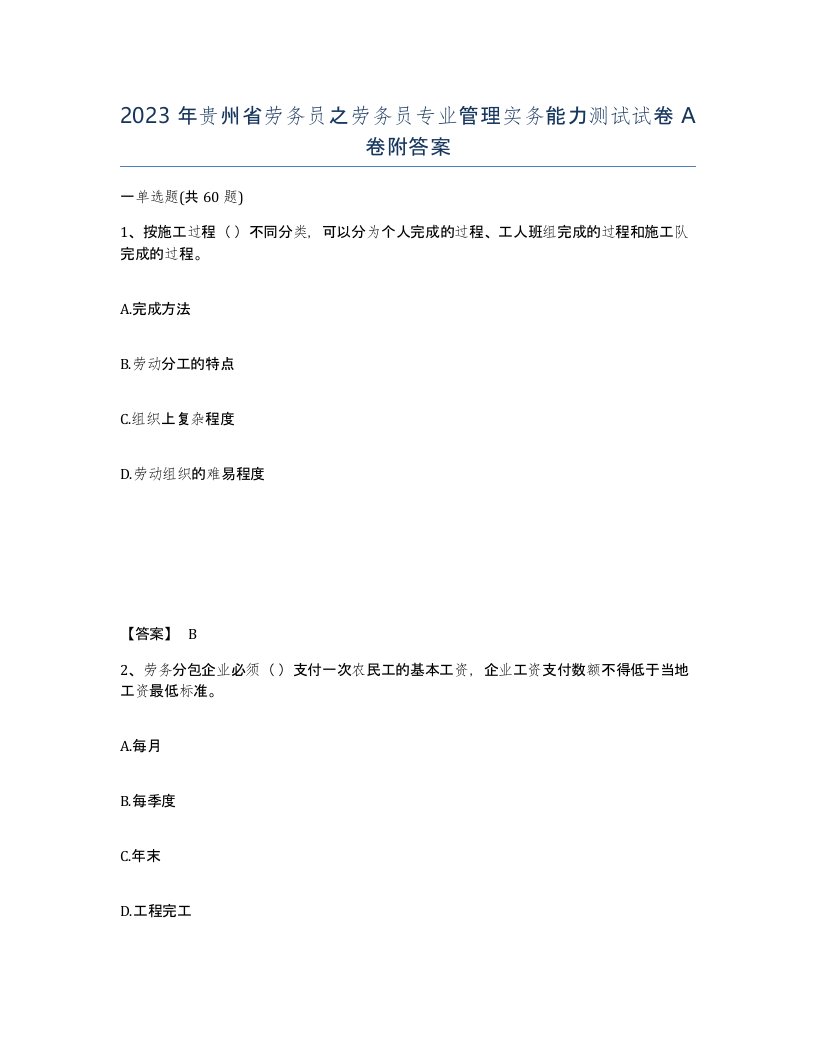 2023 年贵州省劳务员之劳务员专业管理实务能力测试试卷 A 卷附答案

一单选题(共 60 题)

1、按施工过程（）不同分类，可以分为个人完成的过程、工人班组完成的过程和施工队完成的过程。

A.完成方法

B.劳动分工的特点

C.组织上复杂程度

D.劳动组织的难易程度

【答案】 B

2、劳务分包企业必须（）支付一次农民工的基本工资，企业工资支付数额不得低于当地工资最低标准。

A.每月

B.每季度

C.年末

D.工程完工